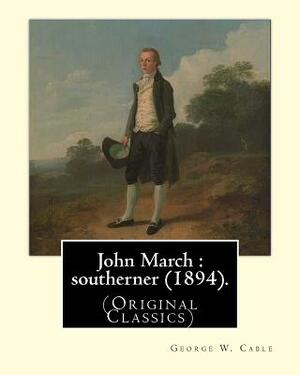 John March : southerner (1894).

(Original Classics)

George W. Cable